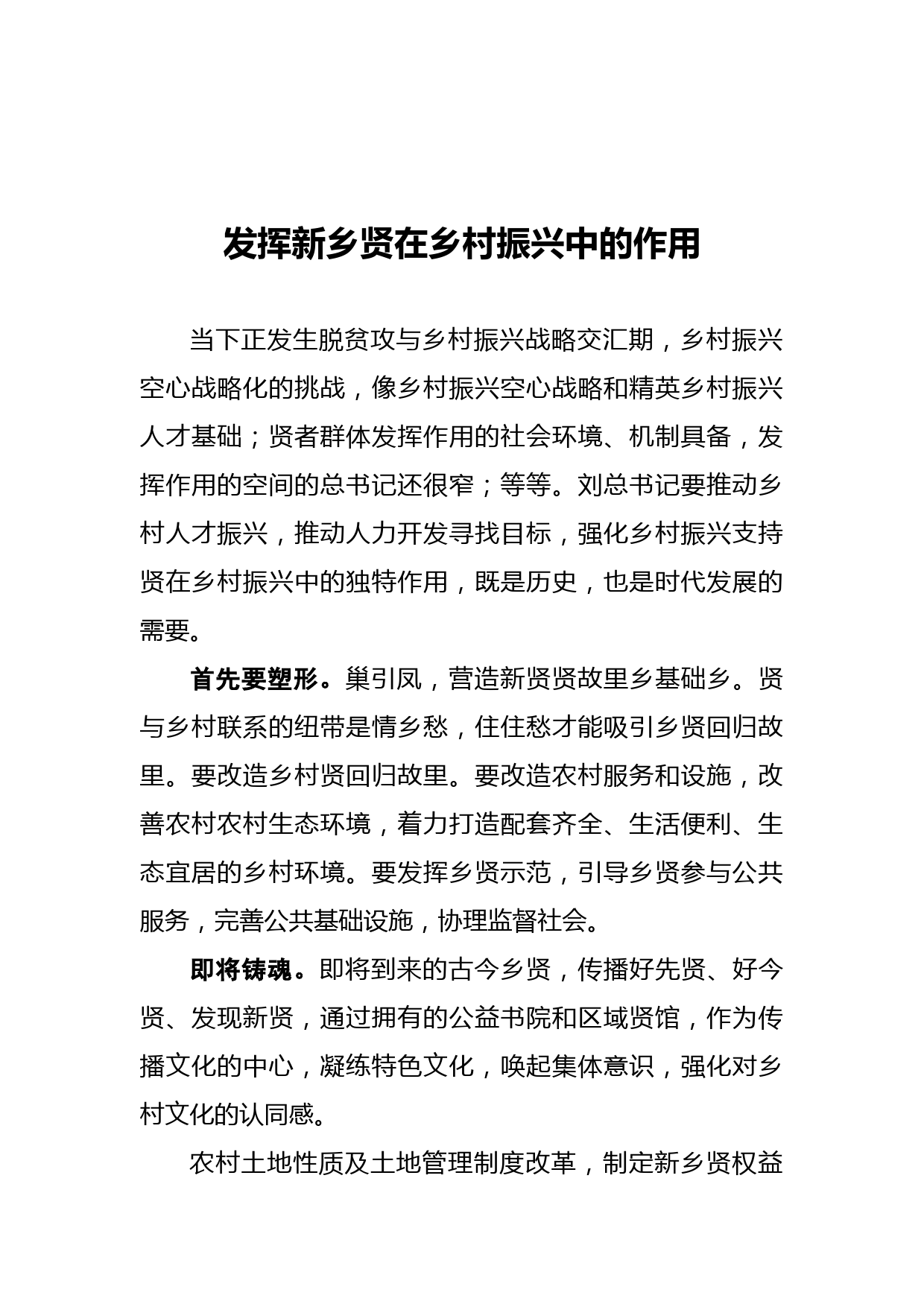 发挥新乡贤在乡村振兴中的作用

当下正发生脱贫攻与乡村振兴战略交汇期，乡村振兴空心战略化的挑战，像乡村振兴空心战略和精英乡村振兴人才基础；贤者群体发挥作用的社会环境、机制具备，发挥作用的空间的总书记还很窄；等等。刘总书记要推动乡村人才振兴，推动人力开发寻找目标，强化乡村振兴支持贤在乡村振兴中的独特作用，既是历史，也是时代发展的需要。

首先要塑形。巢引凤，营造新贤贤故里乡基础乡。贤与乡村联系的纽带是情乡愁，住住愁才能吸引乡贤回归故里。要改造乡村贤回归故里。要改造农村服务和设施，改善农村农村生态环境，着力打造配套齐全、生活便利、生态宜居的乡村环境。要发挥乡贤示范，引导乡贤参与公共服务，完善公共基础设施，协理监督社会。

即将铸魂。即将到来的古今乡贤，传播好先贤、好今贤、发现新贤，通过拥有的公益书院和区域贤馆，作为传播文化的中心，凝练特色文化，唤起集体意识，强化对乡村文化的认同感。

农村土地性质及土地管理制度改革，制定新乡贤权益